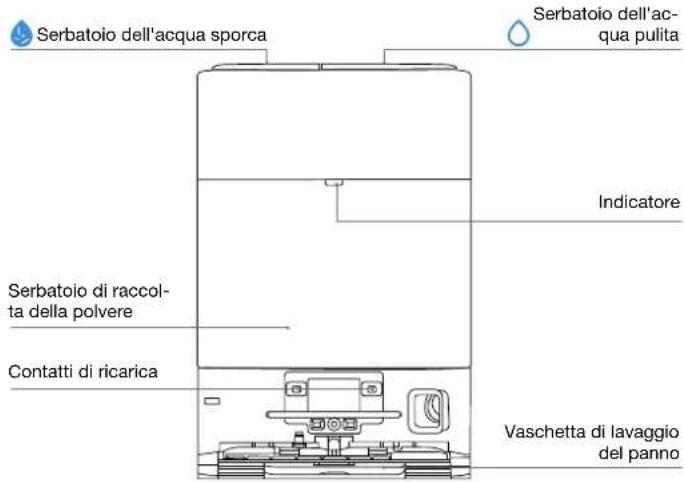 Serbatoio dell'acqua sporca

Serbatoio dell'acqua pulita

Indicatore

Serbatoio di raccolta della polvere

Contatti di ricarica

Vaschetta di lavaggio del panno